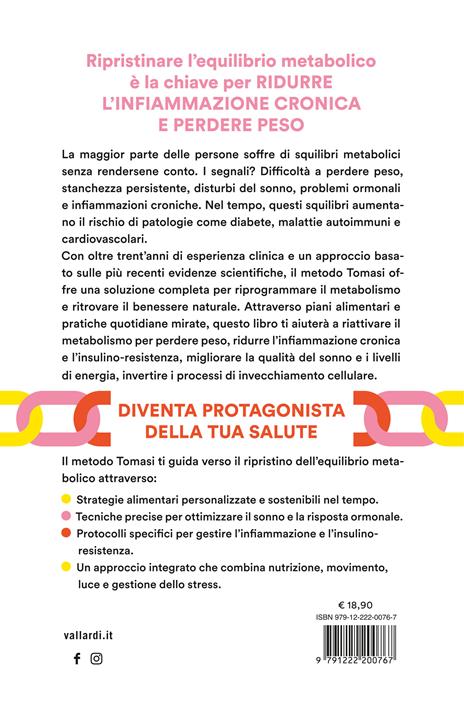 Ripristinare l'equilibrio metabolico è la chiave per RIDURRE L'INFIAMMAZIONE CRONICA E PERDERE PESO

La maggior parte delle persone soffre di squilibri metabolici senza rendersene conto. I segnali? Difficoltà a perdere peso, stanchezza persistente, disturbi del sonno, problemi ormonali e infiammazioni croniche. Nel tempo, questi squilibri aumentano il rischio di patologie come diabete, malattie autoimmuni e cardiovascolari.
Con oltre trent'anni di esperienza clinica e un approccio basato sulle più recenti evidenze scientifiche, il metodo Tomasi offre una soluzione completa per riprogrammare il metabolismo e ritrovare il benessere naturale. Attraverso piani alimentari e pratiche quotidiane mirate, questo libro ti aiuterà a riattivare il metabolismo per perdere peso, ridurre l'infiammazione cronica e l'insulino-resistenza, migliorare la qualità del sonno e i livelli di energia, invertire i processi di invecchiamento cellulare.

DIVENTA PROTAGONISTA DELLA TUA SALUTE

Il metodo Tomasi ti guida verso il ripristino dell'equilibrio metabolico attraverso:

Strategie alimentari personalizzate e sostenibili nel tempo.
Tecniche precise per ottimizzare il sonno e la risposta ormonale.
Protocolli specifici per gestire l'infiammazione e l'insulino-resistenza.
Un approccio integrato che combina nutrizione, movimento, luce e gestione dello stress.

€ 18,90
ISBN 979-12-222-0076-7

vallardi.it

9 791222 200767